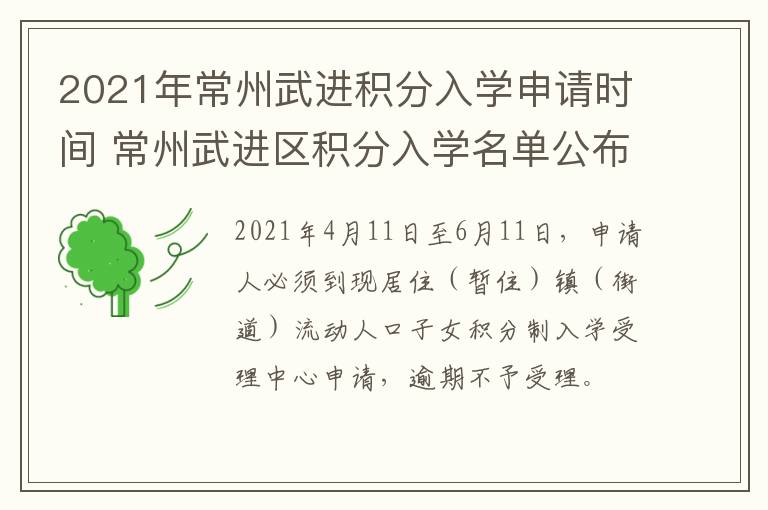 2021年常州武进积分入学申请时间 常州武进区积分入学名单公布

2021年4月11日至6月11日，申请人必须到现居住（暂住）镇（街道）流动人口子女积分制入学受理中心申请，逾期不予受理。